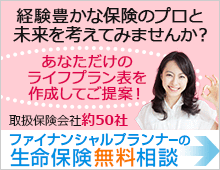 経験豊かな保険のプロと未来を考えてみませんか？

あなただけのライフプラン表を作成してご提案！

取扱保険会社約50社

ファイナンシャルプランナーの生命保険無料相談